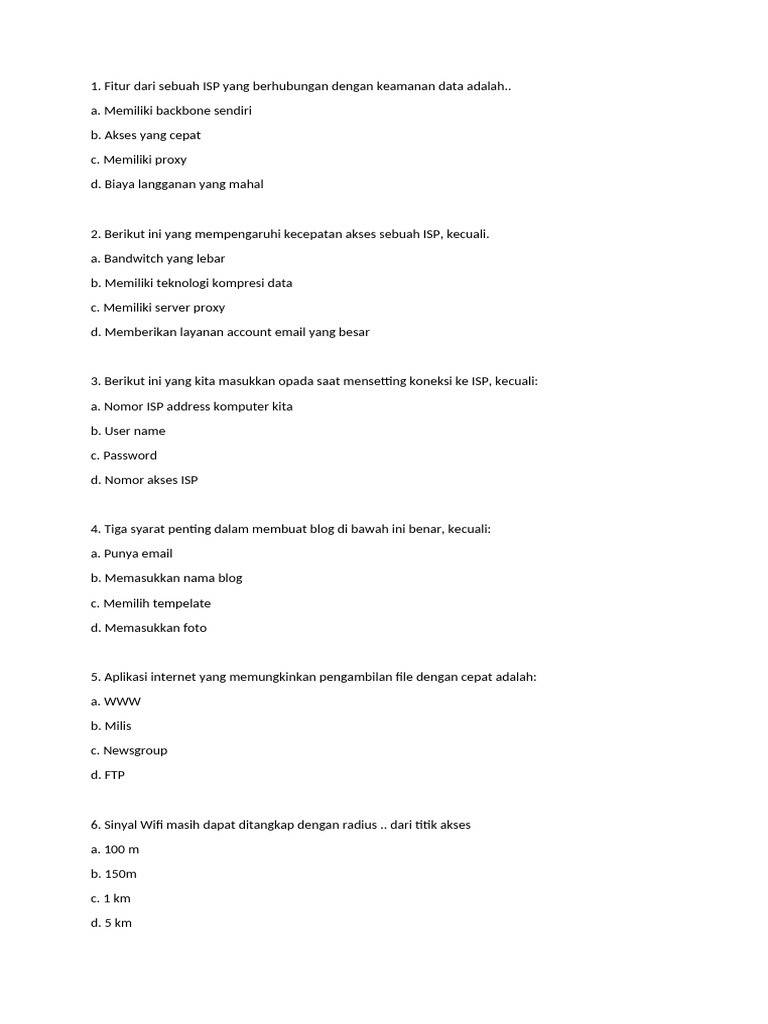 1. Fitur dari sebuah ISP yang berhubungan dengan keamanan data adalah..

a. Memiliki backbone sendiri

b. Akses yang cepat

c. Memiliki proxy

d. Biaya langganan yang mahal

2. Berikut ini yang mempengaruhi kecepatan akses sebuah ISP, kecuali.

a. Bandwitch yang lebar

b. Memiliki teknologi kompresi data

c. Memiliki server proxy

d. Memberikan layanan account email yang besar

3. Berikut ini yang kita masukkan opada saat mensetting koneksi ke ISP, kecuali:

a. Nomor ISP address komputer kita

b. User name

c. Password

d. Nomor akses ISP

4. Tiga syarat penting dalam membuat blog di bawah ini benar, kecuali:

a. Punya email

b. Memasukkan nama blog

c. Memilih tempelate

d. Memasukkan foto

5. Aplikasi internet yang memungkinkan pengambilan file dengan cepat adalah:

a. WWW

b. Milis

c. Newsgroup

d. FTP

6. Sinyal Wifi masih dapat ditangkap dengan radius .. dari titik akses

a. 100 m

b. 150m

c. 1 km

d. 5 km